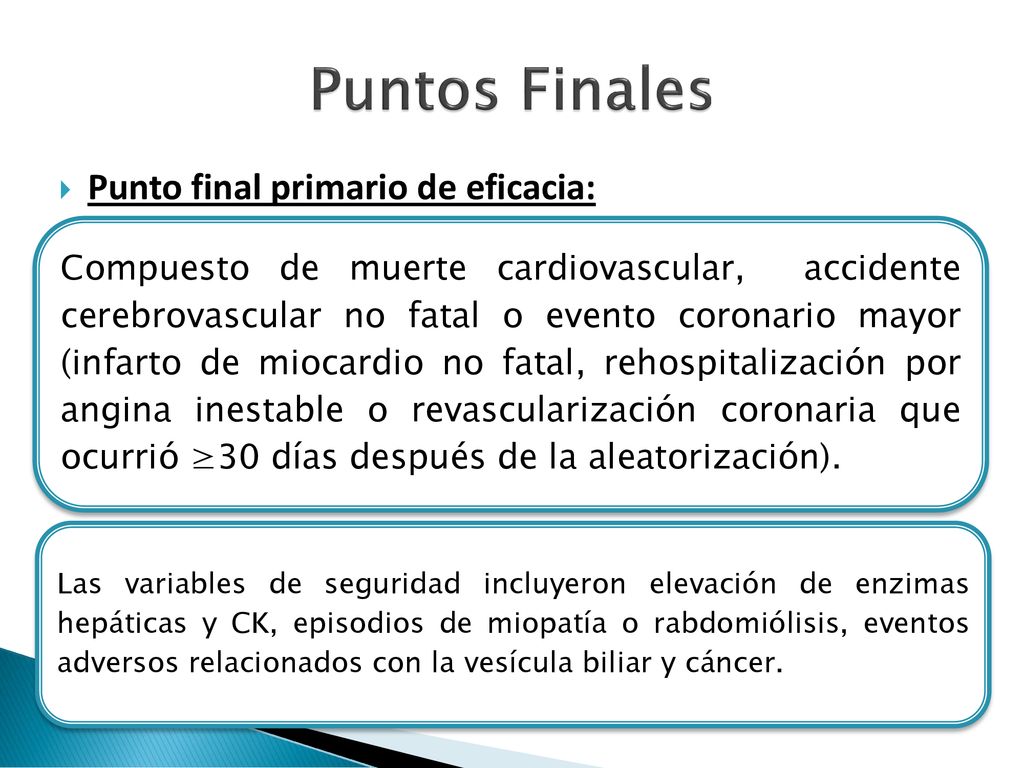 Puntos Finales

Punto final primario de eficacia:

Compuesto de muerte cardiovascular, accidente cerebrovascular no fatal o evento coronario mayor (infarto de miocardio no fatal, rehospitalización por angina inestable o revascularización coronaria que ocurrió $\geq$30 días después de la aleatorización).

Las variables de seguridad incluyeron elevación de enzimas hepáticas y CK, episodios de miopatía o rabdomiólisis, eventos adversos relacionados con la vesícula biliar y cáncer.